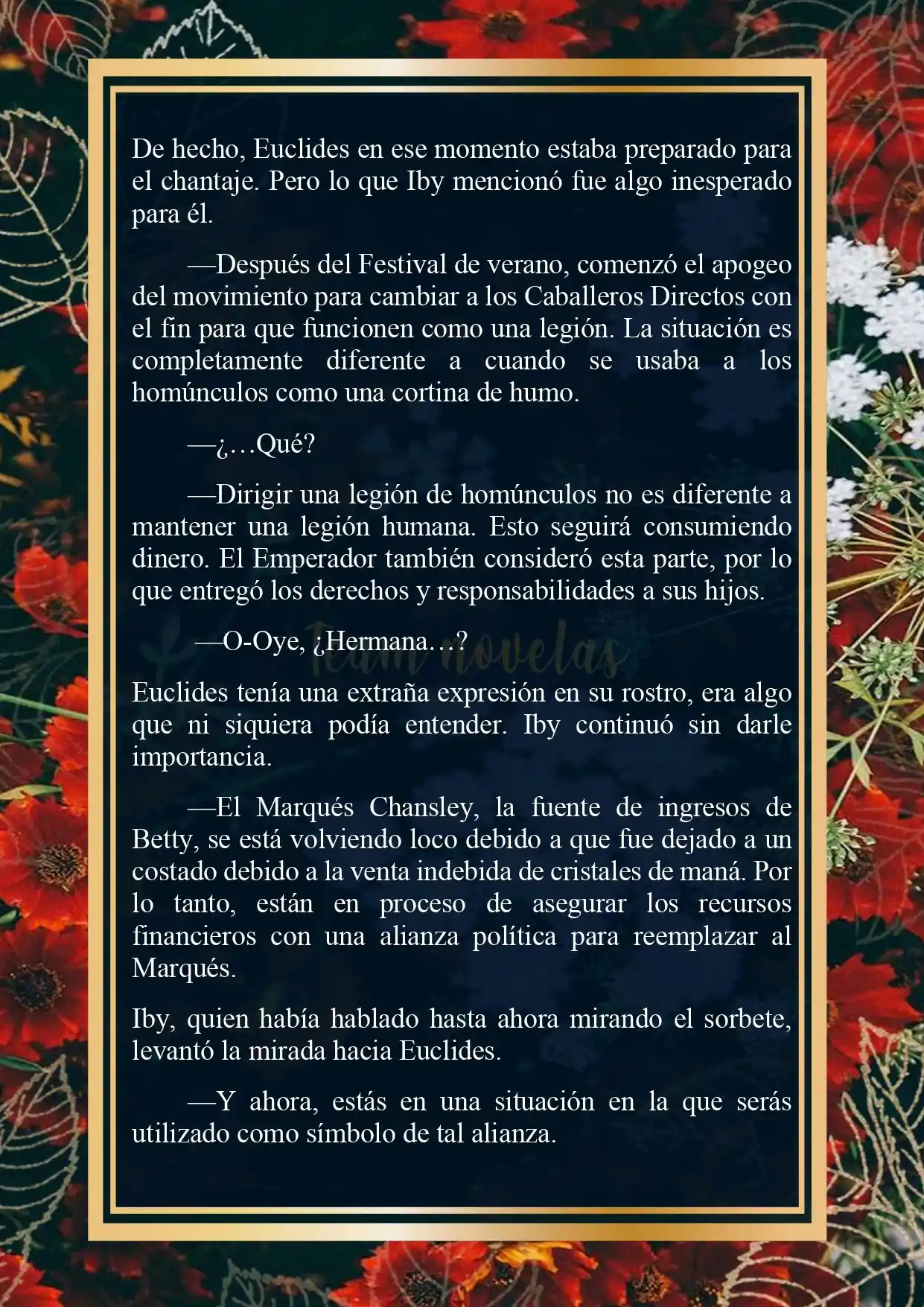 De hecho, Euclides en ese momento estaba preparado para el chantaje. Pero lo que Iby mencionó fue algo inesperado para él.

—Después del Festival de verano, comenzó el apogeo del movimiento para cambiar a los Caballeros Directos con el fin para que funcionen como una legión. La situación es completamente diferente a cuando se usaba a los homúnculos como una cortina de humo.

—¿…Qué?

—Dirigir una legión de homúnculos no es diferente a mantener una legión humana. Esto seguirá consumiendo dinero. El Emperador también consideró esta parte, por lo que entregó los derechos y responsabilidades a sus hijos.

—O-Oye, ¿Hermana…?

Team novelas

Euclides tenía una extraña expresión en su rostro, era algo que ni siquiera podía entender. Iby continuó sin darle importancia.

—El Marqués Chansley, la fuente de ingresos de Betty, se está volviendo loco debido a que fue dejado a un costado debido a la venta indebida de cristales de maná. Por lo tanto, están en proceso de asegurar los recursos financieros con una alianza política para reemplazar al Marqués.

Iby, quien había hablado hasta ahora mirando el sorbete, levantó la mirada hacia Euclides.

—Y ahora, estás en una situación en la que serás utilizado como símbolo de tal alianza.